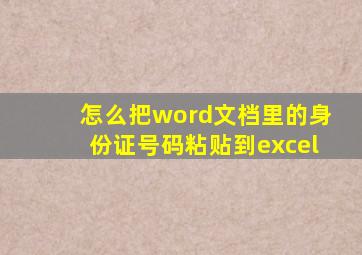 怎么把word文档里的身份证号码粘贴到excel